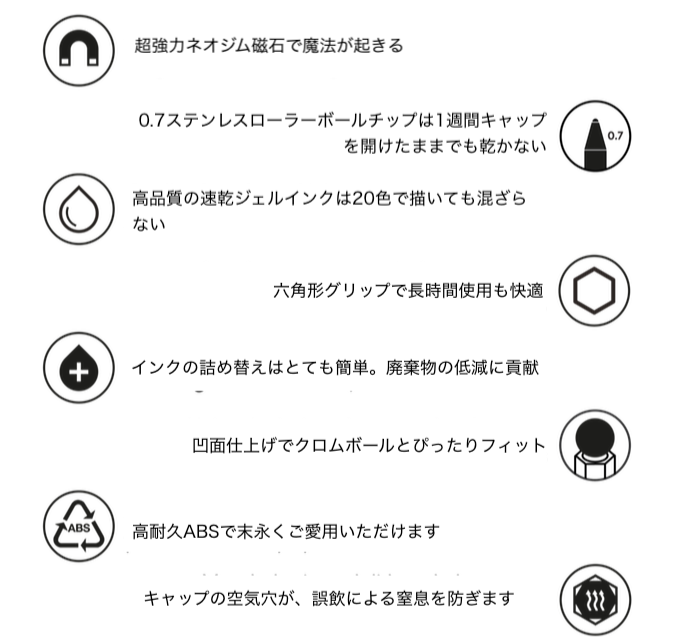 超強力ネオジム磁石で魔法が起きる

0.7ステンレスローラーボールチップは1週間キャップを開けたままでも乾かない

0.7

高品質の速乾ジェルインクは20色で描いても混ざらない

六角形グリップで長時間使用も快適

インクの詰め替えはとても簡単。廃棄物の低減に貢献

凹面仕上げでクロムボールとぴったりフィット

ABS

高耐久ABSで末永くご愛用いただけます

キャップの空気穴が、誤飲による窒息を防ぎます